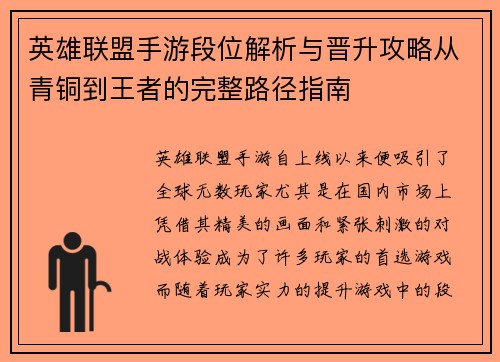 英雄联盟手游段位解析与晋升攻略从青铜到王者的完整路径指南

英雄联盟手游自上线以来便吸引了全球无数玩家尤其是在国内市场上凭借其精美的画面和紧张刺激的对战体验成为了许多玩家的首选游戏而随着玩家实力的提升游戏中的段